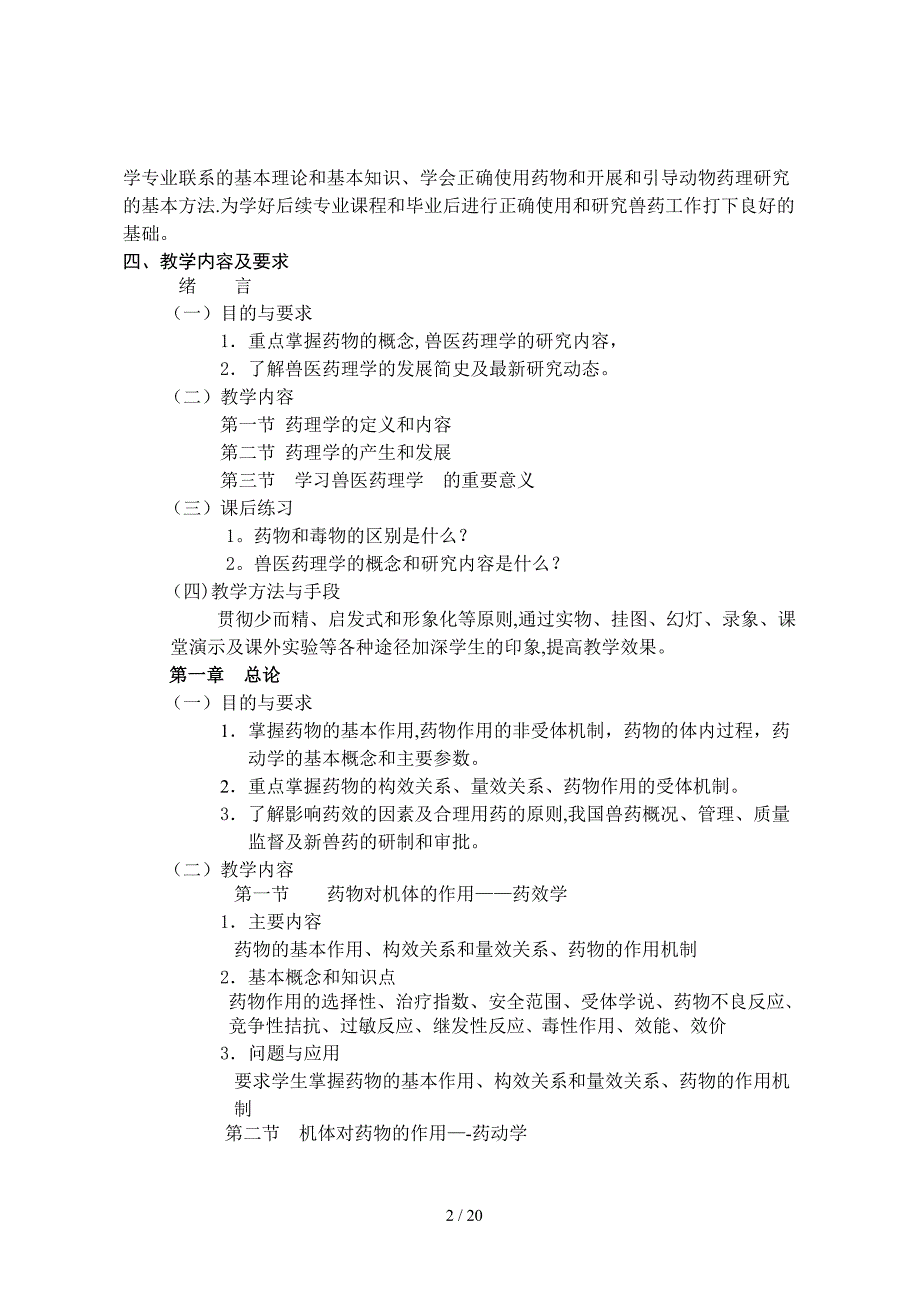 学专业联系的基本理论和基本知识、学会正确使用药物和开展和引导动物药理研究的基本方法.为学好后续专业课程和毕业后进行正确使用和研究兽药工作打下良好的基础。

四、教学内容及要求

绪　言

（一）目的与要求

1．重点掌握药物的概念,兽医药理学的研究内容，

2．了解兽医药理学的发展简史及最新研究动态。

（二）教学内容

第一节　药理学的定义和内容

第二节　药理学的产生和发展

第三节　学习兽医药理学　的重要意义

（三）课后练习

1。药物和毒物的区别是什么？

2。兽医药理学的概念和研究内容是什么？

(四)教学方法与手段

贯彻少而精、启发式和形象化等原则,通过实物、挂图、幻灯、录象、课堂演示及课外实验等各种途径加深学生的印象,提高教学效果。

第一章　总论

（一）目的与要求

1．掌握药物的基本作用,药物作用的非受体机制，药物的体内过程，药动学的基本概念和主要参数。

2．重点掌握药物的构效关系、量效关系、药物作用的受体机制。

3．了解影响药效的因素及合理用药的原则,我国兽药概况、管理、质量监督及新兽药的研制和审批。

（二）教学内容

第一节　药物对机体的作用——药效学

1．主要内容

药物的基本作用、构效关系和量效关系、药物的作用机制

2．基本概念和知识点

药物作用的选择性、治疗指数、安全范围、受体学说、药物不良反应、竞争性拮抗、过敏反应、继发性反应、毒性作用、效能、效价

3．问题与应用

要求学生掌握药物的基本作用、构效关系和量效关系、药物的作用机制

第二节　机体对药物的作用—-药动学

2 / 20